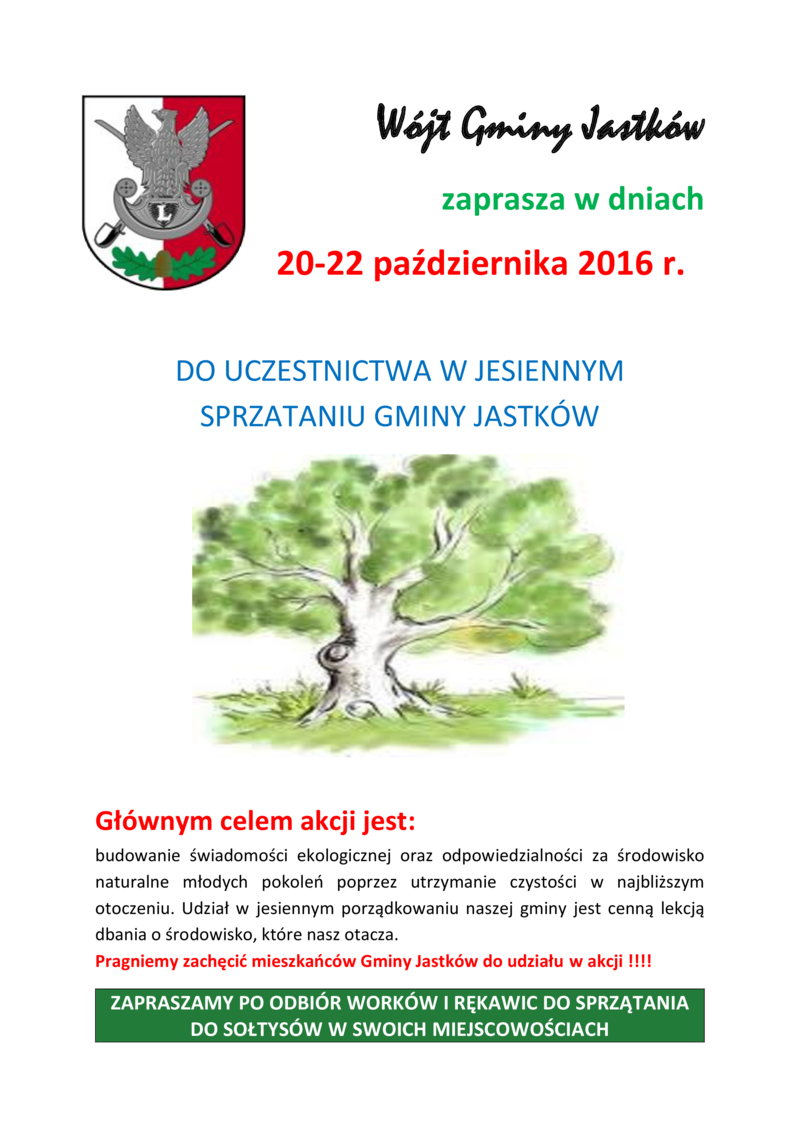 Wójt Gminy Jastków

zaprasza w dniach

20-22 października 2016 r.

DO UCZESTNICTWA W JESIENNYM SPRZATANIU GMINY JASTKÓW

Głównym celem akcji jest:

budowanie świadomości ekologicznej oraz odpowiedzialności za środowisko naturalne młodych pokoleń poprzez utrzymanie czystości w najbliższym otoczeniu. Udział w jesiennym porządkowaniu naszej gminy jest cenną lekcją dbania o środowisko, które nasz otacza.

Pragniemy zachęcić mieszkańców Gminy Jastków do udziału w akcji !!!!

ZAPRASZAMY PO ODBIÓR WORKÓW I RĘKAWIC DO SPRZĄTANIA DO SOŁTYSÓW W SWOICH MIEJSCOWOŚCIACH